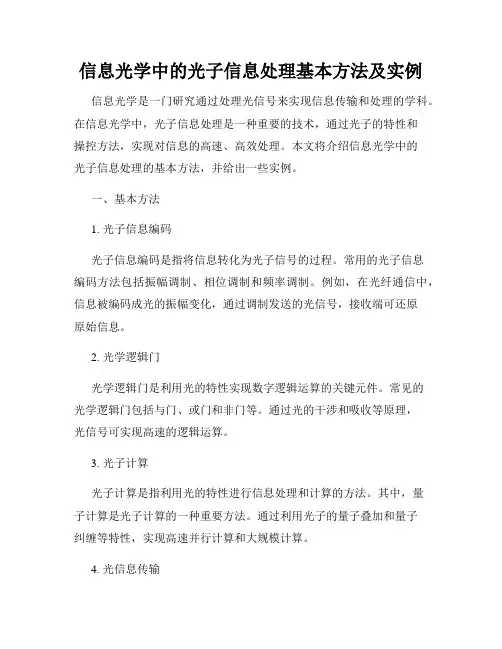 信息光学中的光子信息处理基本方法及实例

信息光学是一门研究通过处理光信号来实现信息传输和处理的学科。在信息光学中，光子信息处理是一种重要的技术，通过光子的特性和操控方法，实现对信息的高速、高效处理。本文将介绍信息光学中的光子信息处理的基本方法，并给出一些实例。

一、基本方法

1. 光子信息编码

光子信息编码是指将信息转化为光子信号的过程。常用的光子信息编码方法包括振幅调制、相位调制和频率调制。例如，在光纤通信中，信息被编码成光的振幅变化，通过调制发送的光信号，接收端可还原原始信息。

2. 光学逻辑门

光学逻辑门是利用光的特性实现数字逻辑运算的关键元件。常见的光学逻辑门包括与门、或门和非门等。通过光的干涉和吸收等原理，光信号可实现高速的逻辑运算。

3. 光子计算

光子计算是指利用光的特性进行信息处理和计算的方法。其中，量子计算是光子计算的一种重要方法。通过利用光子的量子叠加和量子纠缠等特性，实现高速并行计算和大规模计算。

4. 光信息传输